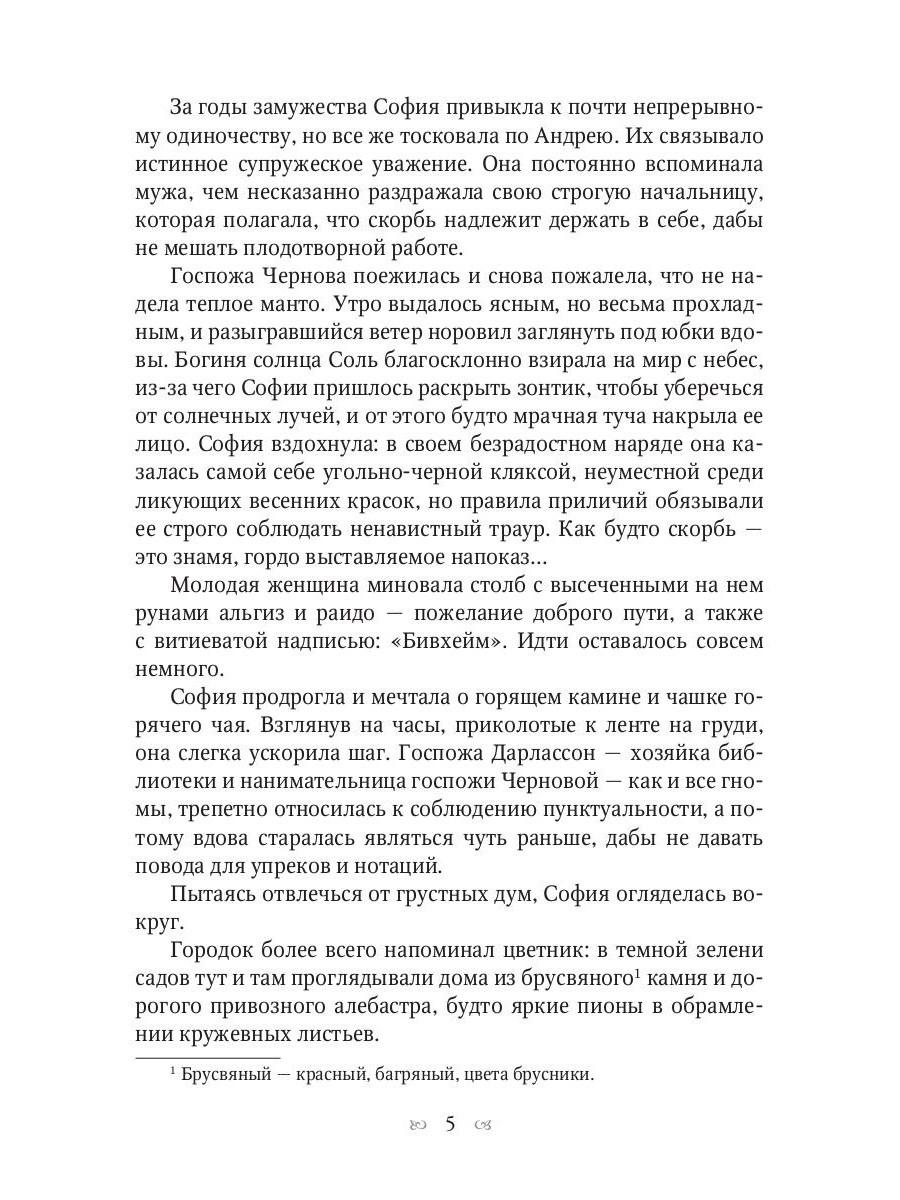 За годы замужества София привыкла к почти непрерывному одиночеству, но все же тосковала по Андрею. Их связывало истинное супружеское уважение. Она постоянно вспоминала мужа, чем несказанно раздражала свою строгую начальницу, которая полагала, что скорбь надлежит держать в себе, дабы не мешать плодотворной работе.

Госпожа Чернова поежилась и снова пожалела, что не надела теплое манто. Утро выдалось ясным, но весьма прохладным, и разыгравшийся ветер норовил заглянуть под юбки вдовы. Богиня солнца Соль благосклонно взирала на мир с небес, из-за чего Софии пришлось раскрыть зонтик, чтобы уберечься от солнечных лучей, и от этого будто мрачная туча накрыла ее лицо. София вздохнула: в своем безрадостном наряде она казалась самой себе угольно-черной кляксой, неуместной среди ликующих весенних красок, но правила приличий обязывали ее строго соблюдать ненавистный траур. Как будто скорбь — это знамя, гордо выставляемое напоказ...

Молодая женщина миновала столб с высеченными на нем рунами альгиз и раидо — пожелание доброго пути, а также с витиеватой надписью: «Бивхейм». Идти оставалось совсем немного.

София продрогла и мечтала о горящем камине и чашке горячего чая. Взглянув на часы, приколотые к ленте на груди, она слегка ускорила шаг. Госпожа Дарлассон — хозяйка библиотеки и нанимательница госпожи Черновой — как и все гномы, трепетно относилась к соблюдению пунктуальности, а потому вдова старалась являться чуть раньше, дабы не давать повода для упреков и нотаций.

Пытаясь отвлечься от грустных дум, София огляделась вокруг.

Городок более всего напоминал цветник: в темной зелени садов тут и там проглядывали дома из брусвяного$^1$ камня и дорогого привозного алебастра, будто яркие пионы в обрамлении кружевных листьев.

$^1$ Брусвяный — красный, багряный, цвета брусники.

5